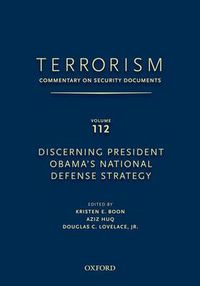 TERRORISM
COMMENTARY ON SECURITY DOCUMENTS

VOLUME
112

DISCERNING PRESIDENT OBAMA'S NATIONAL DEFENSE STRATEGY

EDITED BY
KRISTEN E. BOON
AZIZ HUQ
DOUGLAS C. LOVELACE, JR.

OXFORD